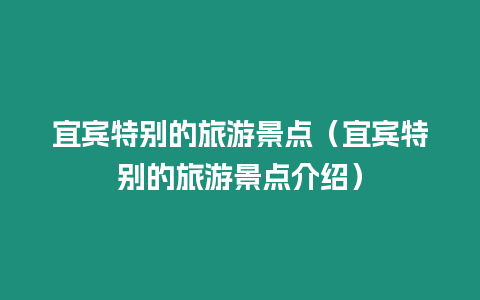 宜宾特别的旅游景点（宜宾特别的旅游景点介绍）